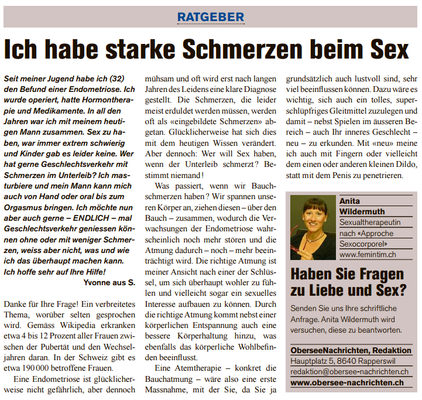 RATGEBER

Ich habe starke Schmerzen beim Sex

Seit meiner Jugend habe ich (32) den Befund einer Endometriose. Ich wurde operiert, hatte Hormontherapie und Medikamente. In all den Jahren war ich mit meinem heutigen Mann zusammen. Sex zu haben, war immer extrem schwierig und Kinder gab es leider keine. Wer hat gerne Geschlechtsverkehr mit Schmerzen im Unterleib? Ich masturbiere und mein Mann kann mich auch von Hand oder oral bis zum Orgasmus bringen. Ich möchte nun aber auch gerne – ENDLICH – mal Geschlechtsverkehr geniessen können ohne oder mit weniger Schmerzen, weiss aber nicht, was und wie ich das überhaupt machen kann. Ich hoffe sehr auf Ihre Hilfe!

Yvonne aus S.

Danke für Ihre Frage! Ein verbreitetes Thema, worüber selten gesprochen wird. Gemäss Wikipedia erkranken etwa 4 bis 12 Prozent aller Frauen zwischen der Pubertät und den Wechseljahren daran. In der Schweiz gibt es etwa 190 000 betroffene Frauen.

Eine Endometriose ist glücklicherweise nicht gefährlich, aber dennoch mühsam und oft wird erst nach langen Jahren des Leidens eine klare Diagnose gestellt. Die Schmerzen, die leider meist erduldet werden müssen, werden oft als «eingebildete Schmerzen» abgetan. Glücklicherweise hat sich dies mit dem heutigen Wissen verändert. Aber dennoch: Wer will Sex haben, wenn der Unterleib schmerzt? Bestimmt niemand!

Was passiert, wenn wir Bauchschmerzen haben? Wir spannen unseren Körper an, ziehen diesen – über den Bauch – zusammen, wodurch die Verwachsungen der Endometriose wahrscheinlich noch mehr stören und die Atmung dadurch – noch – mehr beeinträchtigt wird. Die richtige Atmung ist meiner Ansicht nach einer der Schlüssel, um sich überhaupt wohler zu fühlen und vielleicht sogar ein sexuelles Interesse aufbauen zu können. Durch die richtige Atmung kommt nebst einer körperlichen Entspannung auch eine bessere Körperhaltung hinzu, was ebenfalls das körperliche Wohlbefinden beeinflusst.

Eine Atemtherapie – konkret die Bauchatmung – wäre also eine erste Massnahme, mit der Sie, da Sie ja grundsätzlich auch lustvoll sind, sehr viel beeinflussen können. Dazu wäre es wichtig, sich auch ein tolles, superschlüpfriges Gleitmittel zuzulegen und damit – nebst Spielen im äusseren Bereich – auch Ihr inneres Geschlecht – neu – zu erkunden. Mit «neu» meine ich auch mit Fingern oder vielleicht dem einen oder anderen kleinen Dildo, statt mit dem Penis zu penetrieren.

Anita Wildermuth
Sexualtherapeutin nach «Approche Sexocorporel»
www.femintim.ch

Haben Sie Fragen zu Liebe und Sex?

Senden Sie uns Ihre schriftliche Anfrage. Anita Wildermuth wird versuchen, diese zu beantworten.

OberseeNachrichten, Redaktion
Hauptplatz 5, 8640 Rapperswil
redaktion@obersee-nachrichten.ch
www.obersee-nachrichten.ch